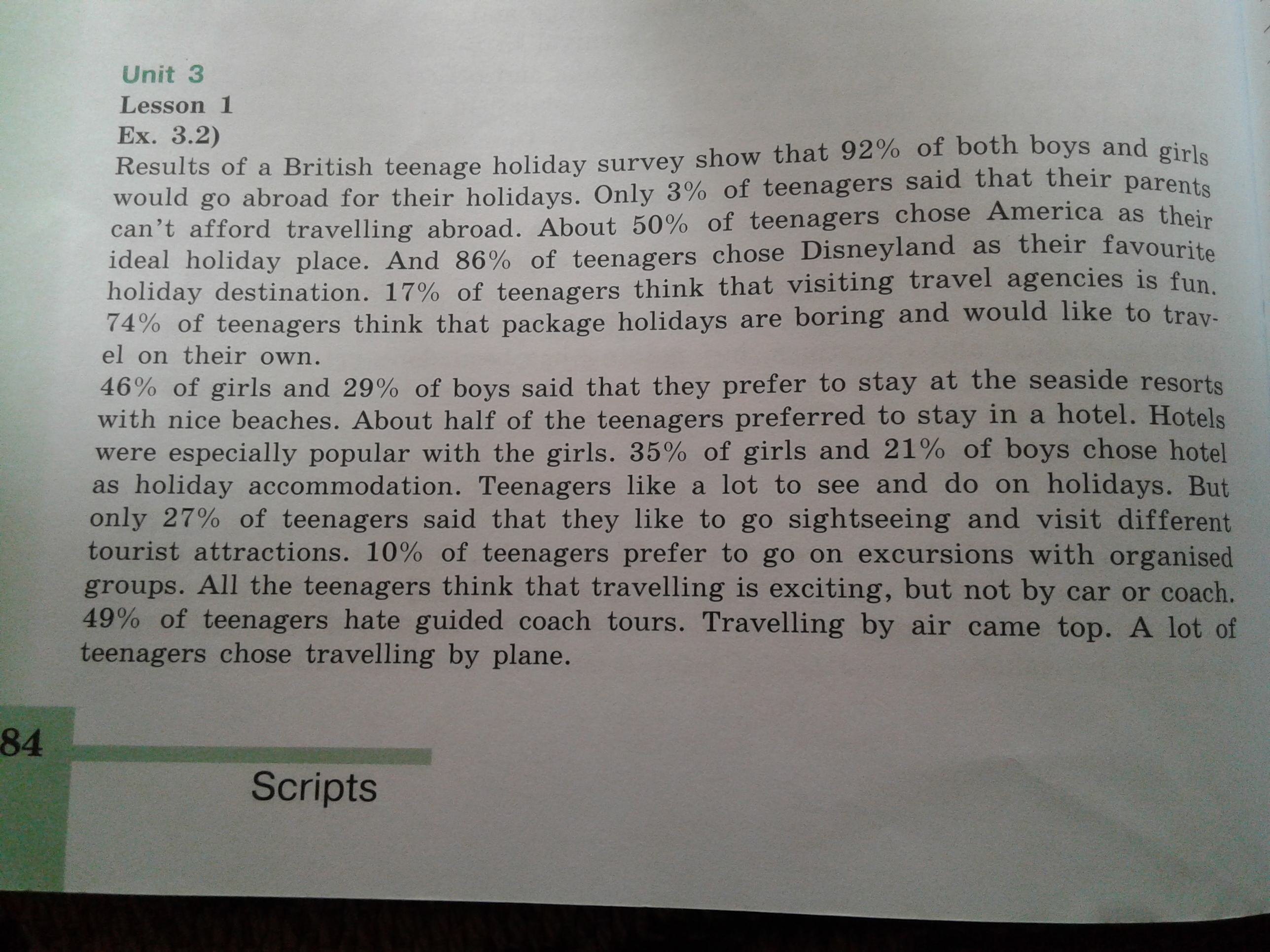 Unit 3
Lesson 1
Ex. 3.2)

Results of a British teenage holiday survey show that 92% of both boys and girls would go abroad for their holidays. Only 3% of teenagers said that their parents can't afford travelling abroad. About 50% of teenagers chose America as their ideal holiday place. And 86% of teenagers chose Disneyland as their favourite holiday destination. 17% of teenagers think that visiting travel agencies is fun. 74% of teenagers think that package holidays are boring and would like to travel on their own.

46% of girls and 29% of boys said that they prefer to stay at the seaside resorts with nice beaches. About half of the teenagers preferred to stay in a hotel. Hotels were especially popular with the girls. 35% of girls and 21% of boys chose hotel as holiday accommodation. Teenagers like a lot to see and do on holidays. But only 27% of teenagers said that they like to go sightseeing and visit different tourist attractions. 10% of teenagers prefer to go on excursions with organised groups. All the teenagers think that travelling is exciting, but not by car or coach. 49% of teenagers hate guided coach tours. Travelling by air came top. A lot of teenagers chose travelling by plane.

84

Scripts